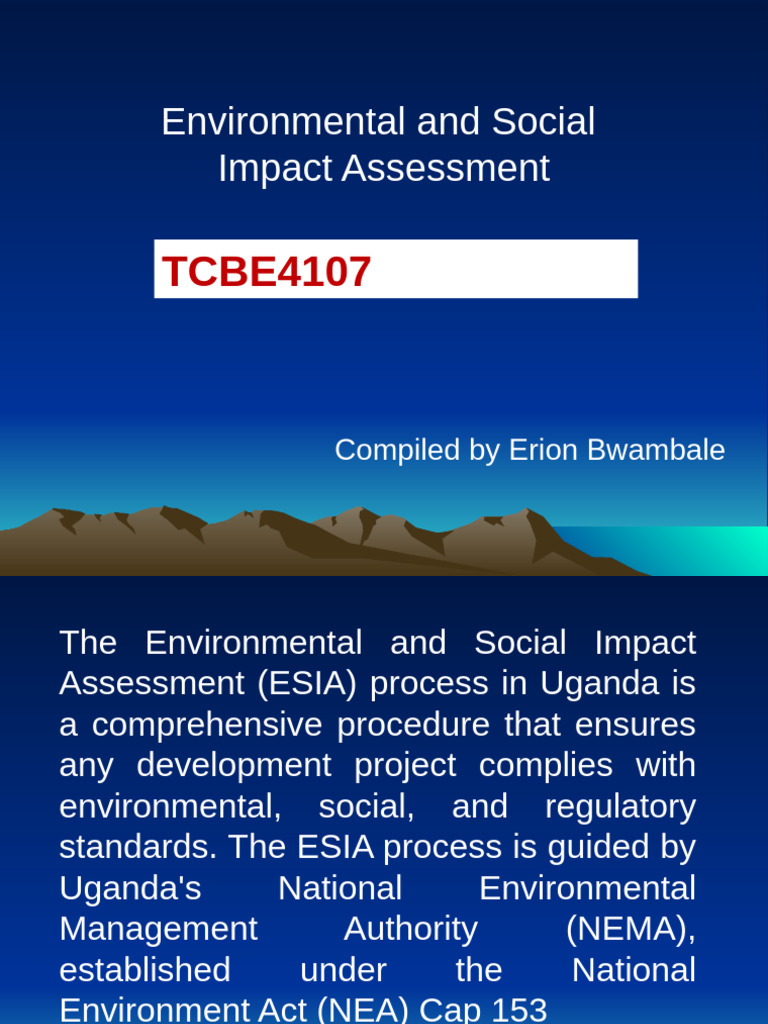 Environmental and Social Impact Assessment

TCBE4107

Compiled by Erion Bwambale

The Environmental and Social Impact Assessment (ESIA) process in Uganda is a comprehensive procedure that ensures any development project complies with environmental, social, and regulatory standards. The ESIA process is guided by Uganda's National Environmental Management Authority (NEMA), established under the National Environment Act (NEA) Cap 153